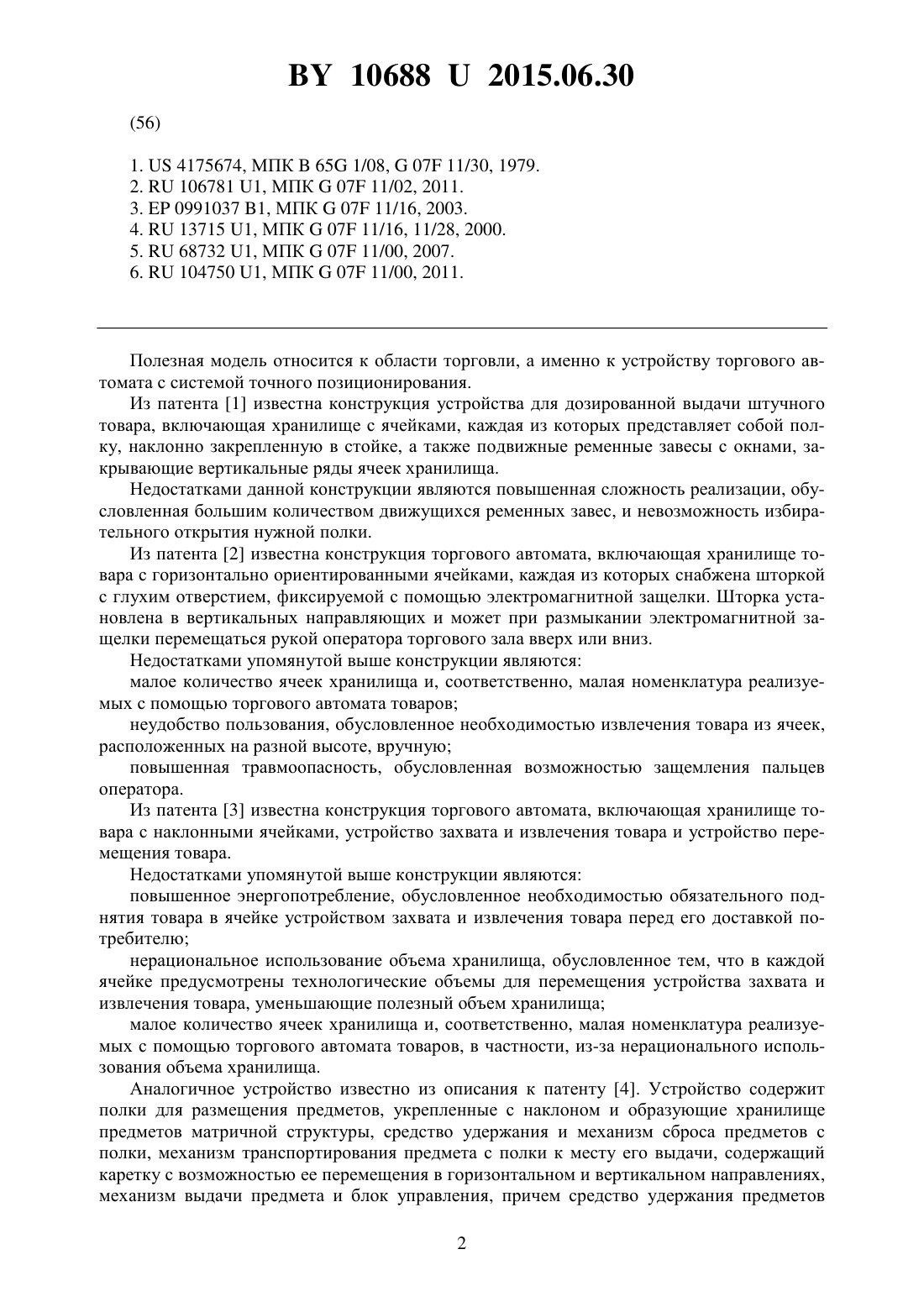 BY 10688 U 2015.06.30

(56)

1. US 4175674, МПК B 65G 1/08, G 07F 11/30, 1979.
2. RU 106781 U1, МПК G 07F 11/02, 2011.
3. EP 0991037 B1, МПК G 07F 11/16, 2003.
4. RU 13715 U1, МПК G 07F 11/16, 11/28, 2000.
5. RU 68732 U1, МПК G 07F 11/00, 2007.
6. RU 104750 U1, МПК G 07F 11/00, 2011.

Полезная модель относится к области торговли, а именно к устройству торгового автомата с системой точного позиционирования.

Из патента [1] известна конструкция устройства для дозированной выдачи штучного товара, включающая хранилище с ячейками, каждая из которых представляет собой полку, наклонно закрепленную в стойке, а также подвижные ременные завесы с окнами, закрывающие вертикальные ряды ячеек хранилища.

Недостатками данной конструкции являются повышенная сложность реализации, обусловленная большим количеством движущихся ременных завес, и невозможность избирательного открытия нужной полки.

Из патента [2] известна конструкция торгового автомата, включающая хранилище товара с горизонтально ориентированными ячейками, каждая из которых снабжена шторкой с глухим отверстием, фиксируемой с помощью электромагнитной защелки. Шторка установлена в вертикальных направляющих и может при размыкании электромагнитной защелки перемещаться рукой оператора торгового зала вверх или вниз.

Недостатками упомянутой выше конструкции являются:

малое количество ячеек хранилища и, соответственно, малая номенклатура реализуемых с помощью торгового автомата товаров;

неудобство пользования, обусловленное необходимостью извлечения товара из ячеек, расположенных на разной высоте, вручную;

повышенная травмоопасность, обусловленная возможностью защемления пальцев оператора.

Из патента [3] известна конструкция торгового автомата, включающая хранилище товара с наклонными ячейками, устройство захвата и извлечения товара и устройство перемещения товара.

Недостатками упомянутой выше конструкции являются:

повышенное энергопотребление, обусловленное необходимостью обязательного поднятия товара в ячейке устройством захвата и извлечения товара перед его доставкой потребителю;

нерациональное использование объема хранилища, обусловленное тем, что в каждой ячейке предусмотрены технологические объемы для перемещения устройства захвата и извлечения товара, уменьшающие полезный объем хранилища;

малое количество ячеек хранилища и, соответственно, малая номенклатура реализуемых с помощью торгового автомата товаров, в частности, из-за нерационального использования объема хранилища.

Аналогичное устройство известно из описания к патенту [4]. Устройство содержит полки для размещения предметов, укрепленные с наклоном и образующие хранилище предметов матричной структуры, средство удержания и механизм сброса предметов с полки, механизм транспортирования предмета с полки к месту его выдачи, содержащий каретку с возможностью ее перемещения в горизонтальном и вертикальном направлениях, механизм выдачи предмета и блок управления, причем средство удержания предметов

2